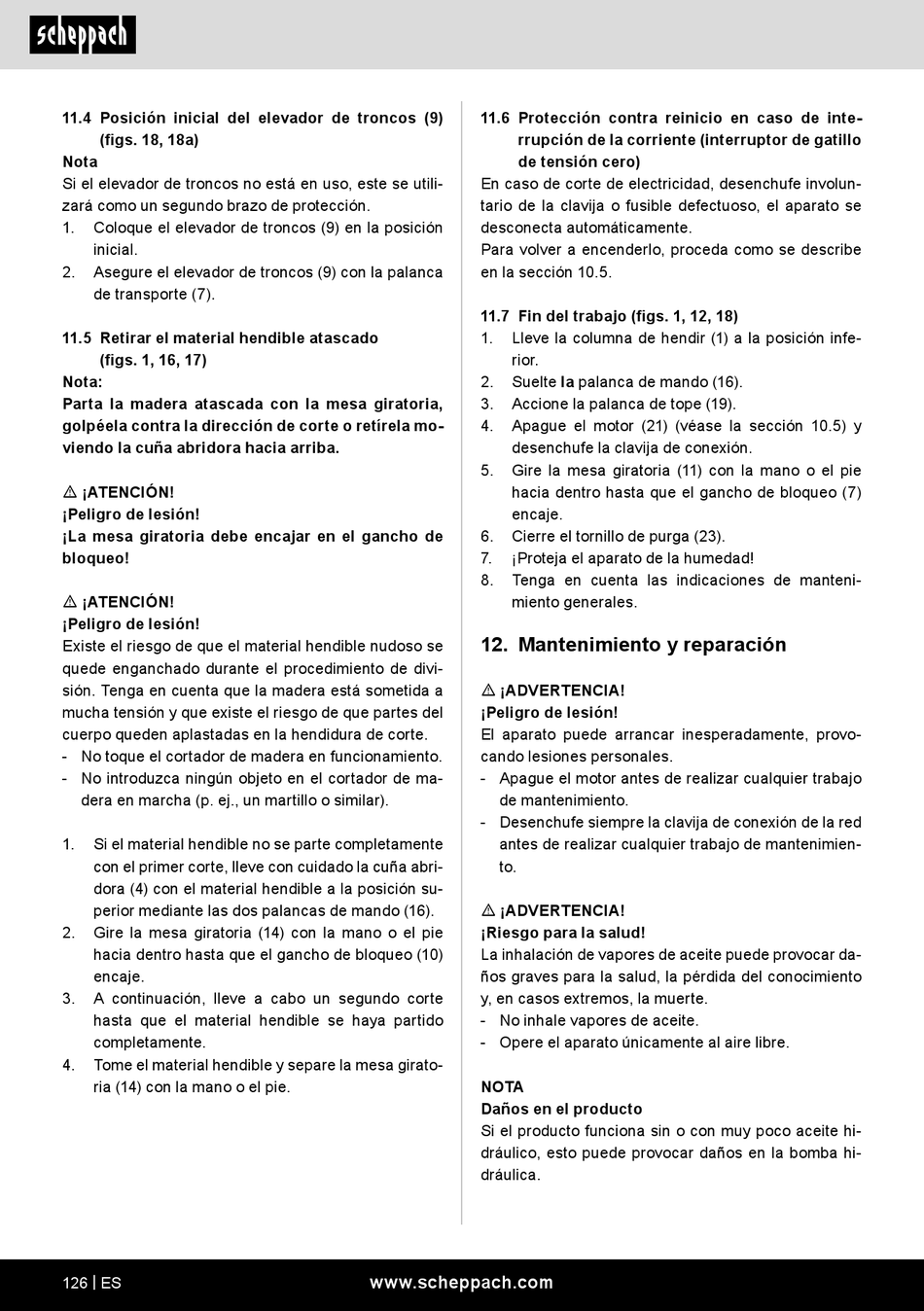 scheppach

11.4 Posición inicial del elevador de troncos (9) (figs. 18, 18a)
Nota
Si el elevador de troncos no está en uso, este se utilizará como un segundo brazo de protección.
1. Coloque el elevador de troncos (9) en la posición inicial.
2. Asegure el elevador de troncos (9) con la palanca de transporte (7).

11.5 Retirar el material hendible atascado (figs. 1, 16, 17)
Nota:
Parta la madera atascada con la mesa giratoria, golpéela contra la dirección de corte o retírela moviendo la cuña abridora hacia arriba.

⚠ ¡ATENCIÓN!
¡Peligro de lesión!
¡La mesa giratoria debe encajar en el gancho de bloqueo!

⚠ ¡ATENCIÓN!
¡Peligro de lesión!
Existe el riesgo de que el material hendible nudoso se quede enganchado durante el procedimiento de división. Tenga en cuenta que la madera está sometida a mucha tensión y que existe el riesgo de que partes del cuerpo queden aplastadas en la hendidura de corte.
- No toque el cortador de madera en funcionamiento.
- No introduzca ningún objeto en el cortador de madera en marcha (p. ej., un martillo o similar).

1. Si el material hendible no se parte completamente con el primer corte, lleve con cuidado la cuña abridora (4) con el material hendible a la posición superior mediante las dos palancas de mando (16).
2. Gire la mesa giratoria (14) con la mano o el pie hacia dentro hasta que el gancho de bloqueo (10) encaje.
3. A continuación, lleve a cabo un segundo corte hasta que el material hendible se haya partido completamente.
4. Tome el material hendible y separe la mesa giratoria (14) con la mano o el pie.

11.6 Protección contra reinicio en caso de interrupción de la corriente (interruptor de gatillo de tensión cero)
En caso de corte de electricidad, desenchufe involuntario de la clavija o fusible defectuoso, el aparato se desconecta automáticamente.
Para volver a encenderlo, proceda como se describe en la sección 10.5.

11.7 Fin del trabajo (figs. 1, 12, 18)
1. Lleve la columna de hendir (1) a la posición inferior.
2. Suelte la palanca de mando (16).
3. Accione la palanca de tope (19).
4. Apague el motor (21) (véase la sección 10.5) y desenchufe la clavija de conexión.
5. Gire la mesa giratoria (11) con la mano o el pie hacia dentro hasta que el gancho de bloqueo (7) encaje.
6. Cierre el tornillo de purga (23).
7. ¡Proteja el aparato de la humedad!
8. Tenga en cuenta las indicaciones de mantenimiento generales.

12. Mantenimiento y reparación

⚠ ¡ADVERTENCIA!
¡Peligro de lesión!
El aparato puede arrancar inesperadamente, provocando lesiones personales.
- Apague el motor antes de realizar cualquier trabajo de mantenimiento.
- Desenchufe siempre la clavija de conexión de la red antes de realizar cualquier trabajo de mantenimiento.

⚠ ¡ADVERTENCIA!
¡Riesgo para la salud!
La inhalación de vapores de aceite puede provocar daños graves para la salud, la pérdida del conocimiento y, en casos extremos, la muerte.
- No inhale vapores de aceite.
- Opere el aparato únicamente al aire libre.

NOTA
Daños en el producto
Si el producto funciona sin o con muy poco aceite hidráulico, esto puede provocar daños en la bomba hidráulica.

126 | ES www.scheppach.com